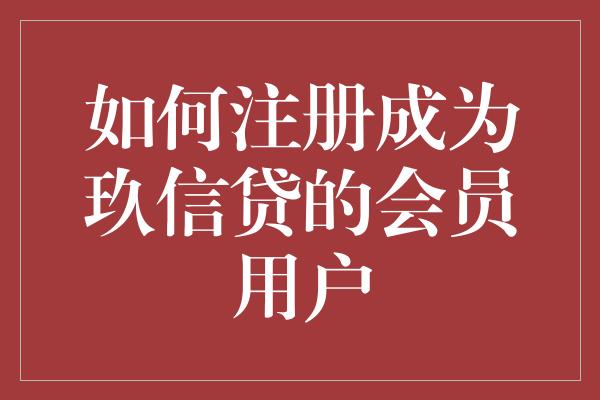 如何注册成为玖信贷的会员用户